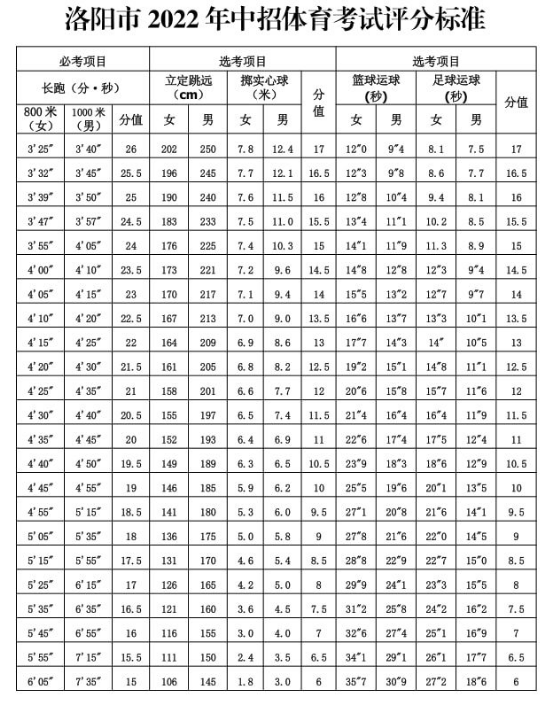 洛阳市 2022 年中招体育考试评分标准

| 必考项目 | | | 选考项目 | | | | | 选考项目 | | | | |
|---|---|---|---|---|---|---|---|---|---|---|---|---|
| 长跑（分·秒） | | | 立定跳远（cm） | | 掷实心球（米） | | 分值 | 篮球运球（秒） | | 足球运球（秒） | | 分值 |
| 800 米（女） | 1000 米（男） | 分值 | 女 | 男 | 女 | 男 | | 女 | 男 | 女 | 男 | |
| 3′25″ | 3′40″ | 26 | 202 | 250 | 7.8 | 12.4 | 17 | 12″0 | 9″4 | 8.1 | 7.5 | 17 |
| 3′32″ | 3′45″ | 25.5 | 196 | 245 | 7.7 | 12.1 | 16.5 | 12″3 | 9″8 | 8.6 | 7.7 | 16.5 |
| 3′39″ | 3′50″ | 25 | 190 | 240 | 7.6 | 11.5 | 16 | 12″8 | 10″4 | 9.4 | 8.1 | 16 |
| 3′47″ | 3′57″ | 24.5 | 183 | 233 | 7.5 | 11.0 | 15.5 | 13″4 | 11″1 | 10.2 | 8.5 | 15.5 |
| 3′55″ | 4′05″ | 24 | 176 | 225 | 7.4 | 10.3 | 15 | 14″1 | 11″9 | 11.3 | 8.9 | 15 |
| 4′00″ | 4′10″ | 23.5 | 173 | 221 | 7.2 | 9.6 | 14.5 | 14″8 | 12″8 | 12″3 | 9″4 | 14.5 |
| 4′05″ | 4′15″ | 23 | 170 | 217 | 7.1 | 9.4 | 14 | 15″5 | 13″2 | 12″7 | 9″7 | 14 |
| 4′10″ | 4′20″ | 22.5 | 167 | 213 | 7.0 | 9.0 | 13.5 | 16″6 | 13″7 | 13″3 | 10″1 | 13.5 |
| 4′15″ | 4′25″ | 22 | 164 | 209 | 6.9 | 8.6 | 13 | 17″7 | 14″3 | 14″ | 10″5 | 13 |
| 4′20″ | 4′30″ | 21.5 | 161 | 205 | 6.8 | 8.2 | 12.5 | 19″2 | 15″1 | 14″8 | 11″1 | 12.5 |
| 4′25″ | 4′35″ | 21 | 158 | 201 | 6.6 | 7.7 | 12 | 20″6 | 15″8 | 15″7 | 11″6 | 12 |
| 4′30″ | 4′40″ | 20.5 | 155 | 197 | 6.5 | 7.4 | 11.5 | 21″4 | 16″4 | 16″4 | 11″9 | 11.5 |
| 4′35″ | 4′45″ | 20 | 152 | 193 | 6.4 | 6.9 | 11 | 22″6 | 17″4 | 17″5 | 12″4 | 11 |
| 4′40″ | 4′50″ | 19.5 | 149 | 189 | 6.3 | 6.5 | 10.5 | 23″9 | 18″3 | 18″6 | 12″9 | 10.5 |
| 4′45″ | 4′55″ | 19 | 146 | 185 | 5.9 | 6.2 | 10 | 25″5 | 19″6 | 20″1 | 13″5 | 10 |
| 4′55″ | 5′15″ | 18.5 | 141 | 180 | 5.3 | 6.0 | 9.5 | 27″1 | 20″8 | 21″6 | 14″1 | 9.5 |
| 5′05″ | 5′35″ | 18 | 136 | 175 | 5.0 | 5.8 | 9 | 27″8 | 21″6 | 22″0 | 14″5 | 9 |
| 5′15″ | 5′55″ | 17.5 | 131 | 170 | 4.6 | 5.4 | 8.5 | 28″8 | 22″9 | 22″7 | 15″0 | 8.5 |
| 5′25″ | 6′15″ | 17 | 126 | 165 | 4.2 | 5.0 | 8 | 29″9 | 24″1 | 23″3 | 15″5 | 8 |
| 5′35″ | 6′35″ | 16.5 | 121 | 160 | 3.6 | 4.5 | 7.5 | 31″2 | 25″8 | 24″2 | 16″2 | 7.5 |
| 5′45″ | 6′55″ | 16 | 116 | 155 | 3.0 | 4.0 | 7 | 32″6 | 27″4 | 25″1 | 16″9 | 7 |
| 5′55″ | 7′15″ | 15.5 | 111 | 150 | 2.4 | 3.5 | 6.5 | 34″1 | 29″1 | 26″1 | 17″7 | 6.5 |
| 6′05″ | 7′35″ | 15 | 106 | 145 | 1.8 | 3.0 | 6 | 35″7 | 30″9 | 27″2 | 18″6 | 6 |